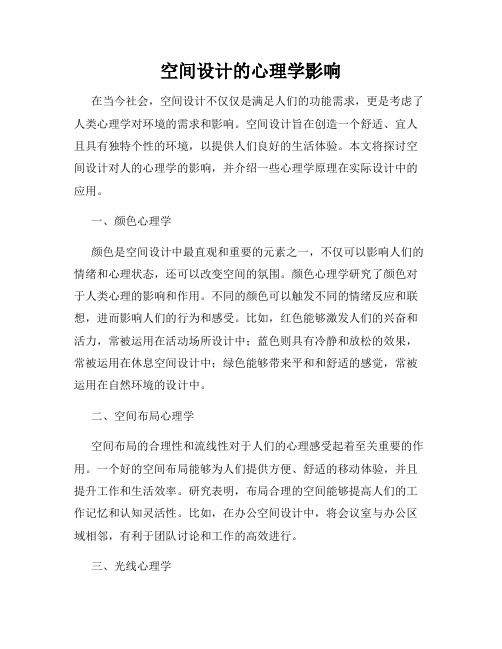 空间设计的心理学影响

在当今社会，空间设计不仅仅是满足人们的功能需求，更是考虑了人类心理学对环境的需求和影响。空间设计旨在创造一个舒适、宜人且具有独特个性的环境，以提供人们良好的生活体验。本文将探讨空间设计对人的心理学的影响，并介绍一些心理学原理在实际设计中的应用。

一、颜色心理学

颜色是空间设计中最直观和重要的元素之一，不仅可以影响人们的情绪和心理状态，还可以改变空间的氛围。颜色心理学研究了颜色对于人类心理的影响和作用。不同的颜色可以触发不同的情绪反应和联想，进而影响人们的行为和感受。比如，红色能够激发人们的兴奋和活力，常被运用在活动场所设计中；蓝色则具有冷静和放松的效果，常被运用在休息空间设计中；绿色能够带来平和和舒适的感觉，常被运用在自然环境的设计中。

二、空间布局心理学

空间布局的合理性和流线性对于人们的心理感受起着至关重要的作用。一个好的空间布局能够为人们提供方便、舒适的移动体验，并且提升工作和生活效率。研究表明，布局合理的空间能够提高人们的工作记忆和认知灵活性。比如，在办公空间设计中，将会议室与办公区域相邻，有利于团队讨论和工作的高效进行。

三、光线心理学